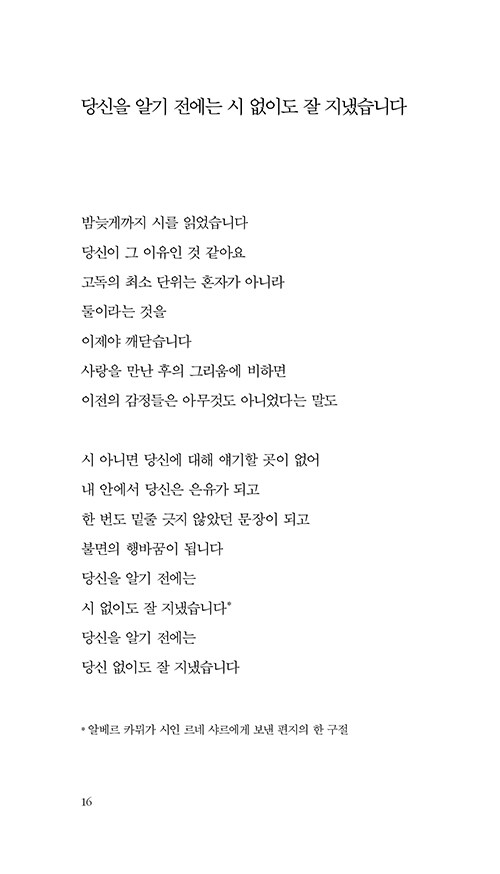 당신을 알기 전에는 시 없이도 잘 지냈습니다

밤늦게까지 시를 읽었습니다
당신이 그 이유인 것 같아요
고독의 최소 단위는 혼자가 아니라
둘이라는 것을
이제야 깨닫습니다
사랑을 만난 후의 그리움에 비하면
이전의 감정들은 아무것도 아니었다는 말도

시 아니면 당신에 대해 얘기할 곳이 없어
내 안에서 당신은 은유가 되고
한 번도 밑줄 긋지 않았던 문장이 되고
불면의 행바꿈이 됩니다
당신을 알기 전에는
시 없이도 잘 지냈습니다*
당신을 알기 전에는
당신 없이도 잘 지냈습니다

* 알베르 카뮈가 시인 르네 샤르에게 보낸 편지의 한 구절

16